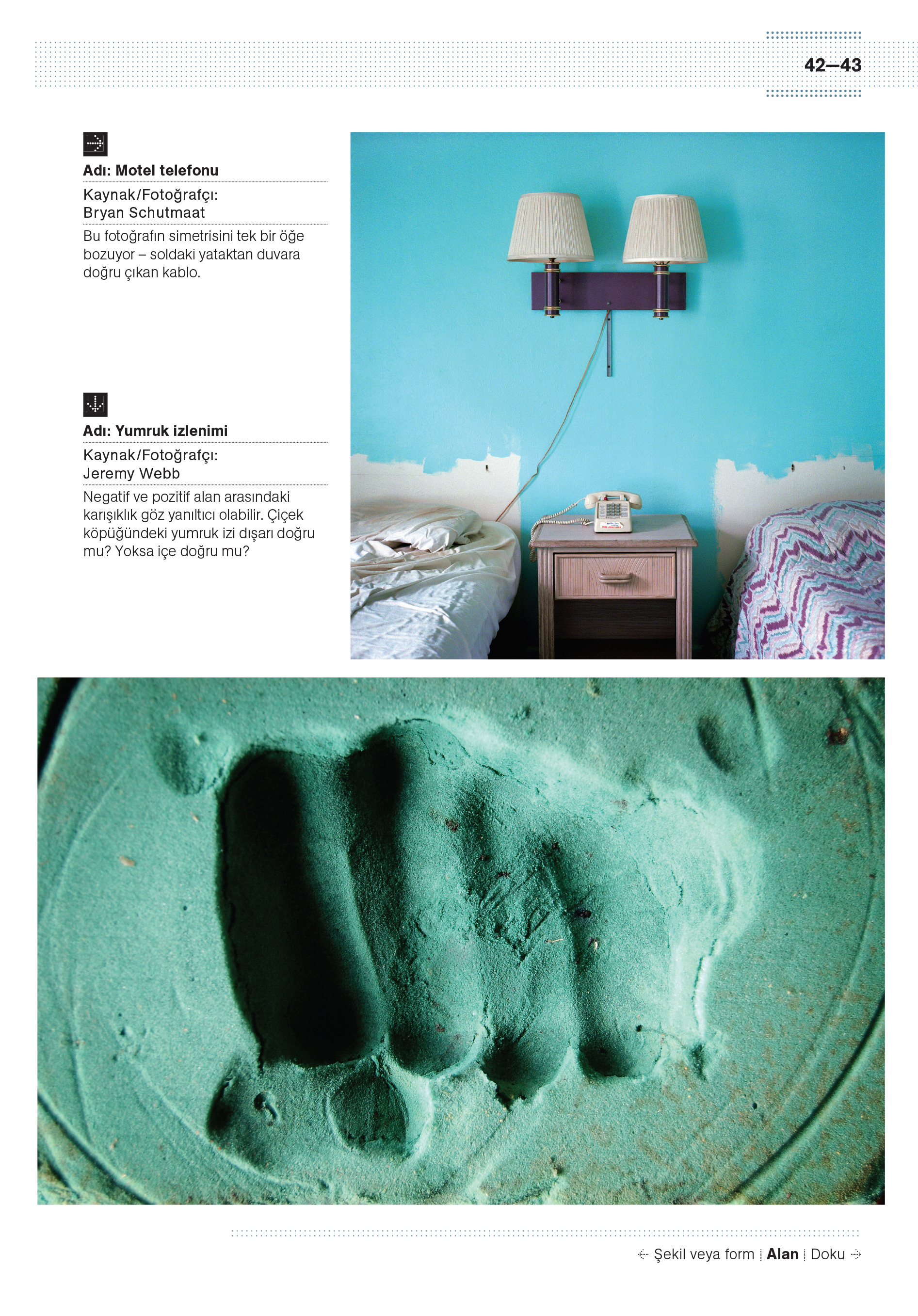 42—43

Adı: Motel telefonu

Kaynak/Fotoğrafçı:
Bryan Schutmaat

Bu fotoğrafın simetrisini tek bir öğe bozuyor – soldaki yataktan duvara doğru çıkan kablo.

Adı: Yumruk izlenimi

Kaynak/Fotoğrafçı:
Jeremy Webb

Negatif ve pozitif alan arasındaki karışıklık göz yanıltıcı olabilir. Çiçek köpüğündeki yumruk izi dışarı doğru mu? Yoksa içe doğru mu?

Şekil veya form | Alan | Doku